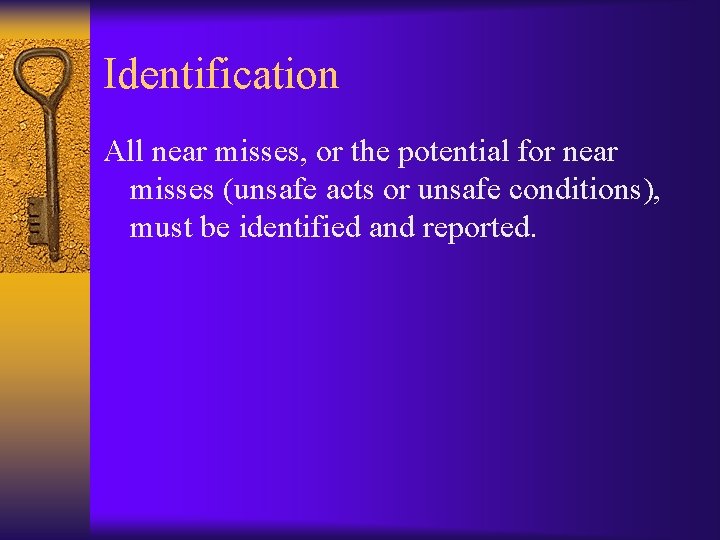 Identification

All near misses, or the potential for near misses (unsafe acts or unsafe conditions), must be identified and reported.